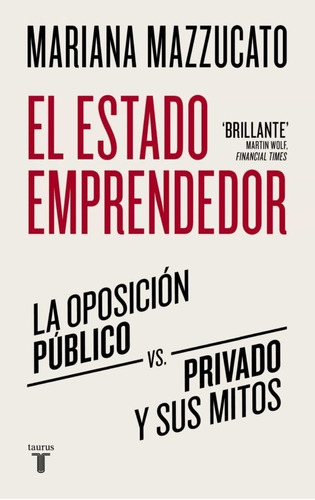 MARIANA MAZZUCATO

EL ESTADO EMPRENDEDOR

'BRILLANTE'
MARTIN WOLF,
FINANCIAL TIMES

LA OPOSICIÓN PÚBLICO VS. PRIVADO Y SUS MITOS

taurus
T